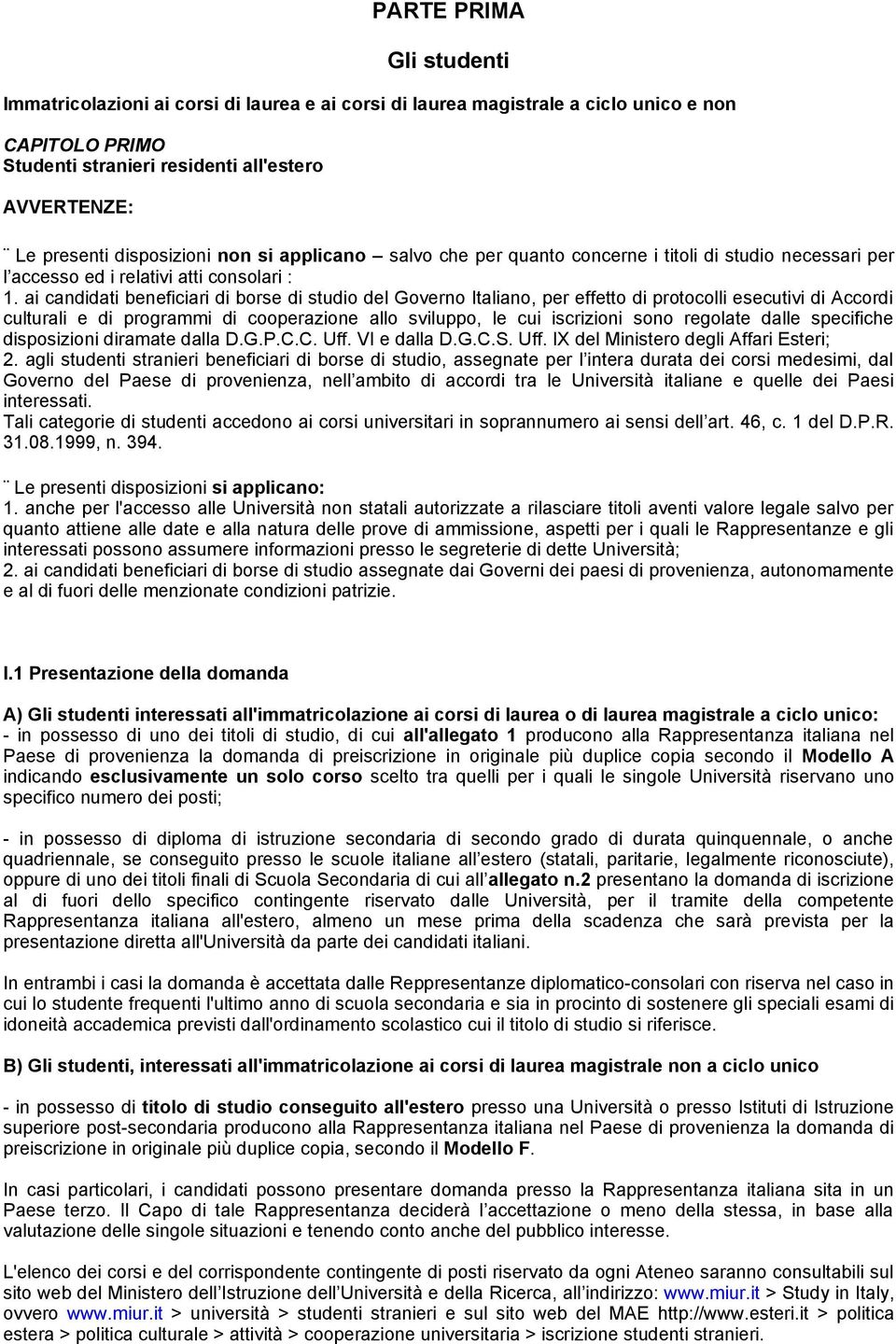 PARTE PRIMA

Gli studenti

Immatricolazioni ai corsi di laurea e ai corsi di laurea magistrale a ciclo unico e non

CAPITOLO PRIMO
Studenti stranieri residenti all'estero

AVVERTENZE:

¨ Le presenti disposizioni non si applicano – salvo che per quanto concerne i titoli di studio necessari per l accesso ed i relativi atti consolari :
1. ai candidati beneficiari di borse di studio del Governo Italiano, per effetto di protocolli esecutivi di Accordi culturali e di programmi di cooperazione allo sviluppo, le cui iscrizioni sono regolate dalle specifiche disposizioni diramate dalla D.G.P.C.C. Uff. VI e dalla D.G.C.S. Uff. IX del Ministero degli Affari Esteri;
2. agli studenti stranieri beneficiari di borse di studio, assegnate per l intera durata dei corsi medesimi, dal Governo del Paese di provenienza, nell ambito di accordi tra le Università italiane e quelle dei Paesi interessati.
Tali categorie di studenti accedono ai corsi universitari in soprannumero ai sensi dell art. 46, c. 1 del D.P.R. 31.08.1999, n. 394.

¨ Le presenti disposizioni si applicano:
1. anche per l'accesso alle Università non statali autorizzate a rilasciare titoli aventi valore legale salvo per quanto attiene alle date e alla natura delle prove di ammissione, aspetti per i quali le Rappresentanze e gli interessati possono assumere informazioni presso le segreterie di dette Università;
2. ai candidati beneficiari di borse di studio assegnate dai Governi dei paesi di provenienza, autonomamente e al di fuori delle menzionate condizioni patrizie.

I.1 Presentazione della domanda

A) Gli studenti interessati all'immatricolazione ai corsi di laurea o di laurea magistrale a ciclo unico:
- in possesso di uno dei titoli di studio, di cui all'allegato 1 producono alla Rappresentanza italiana nel Paese di provenienza la domanda di preiscrizione in originale più duplice copia secondo il Modello A indicando esclusivamente un solo corso scelto tra quelli per i quali le singole Università riservano uno specifico numero dei posti;

- in possesso di diploma di istruzione secondaria di secondo grado di durata quinquennale, o anche quadriennale, se conseguito presso le scuole italiane all estero (statali, paritarie, legalmente riconosciute), oppure di uno dei titoli finali di Scuola Secondaria di cui all allegato n.2 presentano la domanda di iscrizione al di fuori dello specifico contingente riservato dalle Università, per il tramite della competente Rappresentanza italiana all'estero, almeno un mese prima della scadenza che sarà prevista per la presentazione diretta all'Università da parte dei candidati italiani.

In entrambi i casi la domanda è accettata dalle Reppresentanze diplomatico-consolari con riserva nel caso in cui lo studente frequenti l'ultimo anno di scuola secondaria e sia in procinto di sostenere gli speciali esami di idoneità accademica previsti dall'ordinamento scolastico cui il titolo di studio si riferisce.

B) Gli studenti, interessati all'immatricolazione ai corsi di laurea magistrale non a ciclo unico

- in possesso di titolo di studio conseguito all'estero presso una Università o presso Istituti di Istruzione superiore post-secondaria producono alla Rappresentanza italiana nel Paese di provenienza la domanda di preiscrizione in originale più duplice copia, secondo il Modello F.

In casi particolari, i candidati possono presentare domanda presso la Rappresentanza italiana sita in un Paese terzo. Il Capo di tale Rappresentanza deciderà l accettazione o meno della stessa, in base alla valutazione delle singole situazioni e tenendo conto anche del pubblico interesse.

L'elenco dei corsi e del corrispondente contingente di posti riservato da ogni Ateneo saranno consultabili sul sito web del Ministero dell Istruzione dell Università e della Ricerca, all indirizzo: www.miur.it > Study in Italy, ovvero www.miur.it > università > studenti stranieri e sul sito web del MAE http://www.esteri.it > politica estera > politica culturale > attività > cooperazione universitaria > iscrizione studenti stranieri.